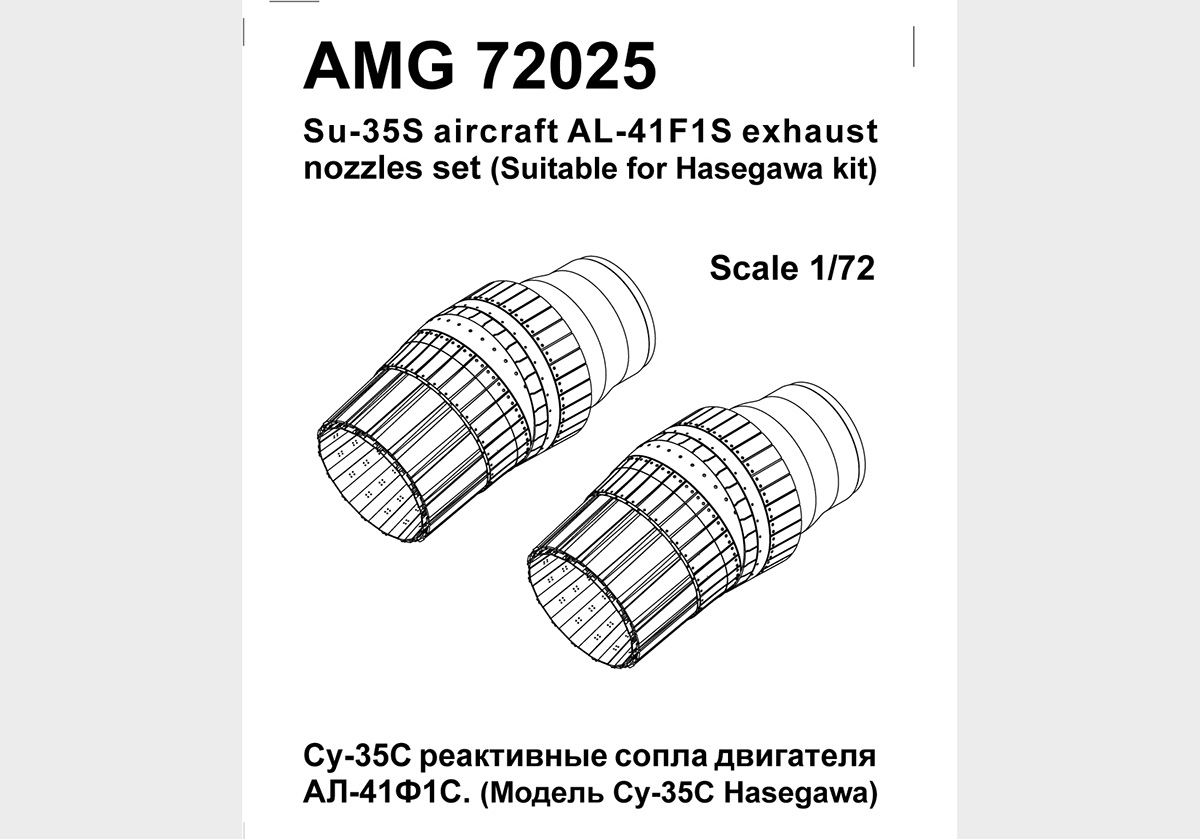 AMG 72025

Su-35S aircraft AL-41F1S exhaust nozzles set (Suitable for Hasegawa kit)

Scale 1/72

Су-35С реактивные сопла двигателя АЛ-41Ф1С. (Модель Су-35С Hasegawa)